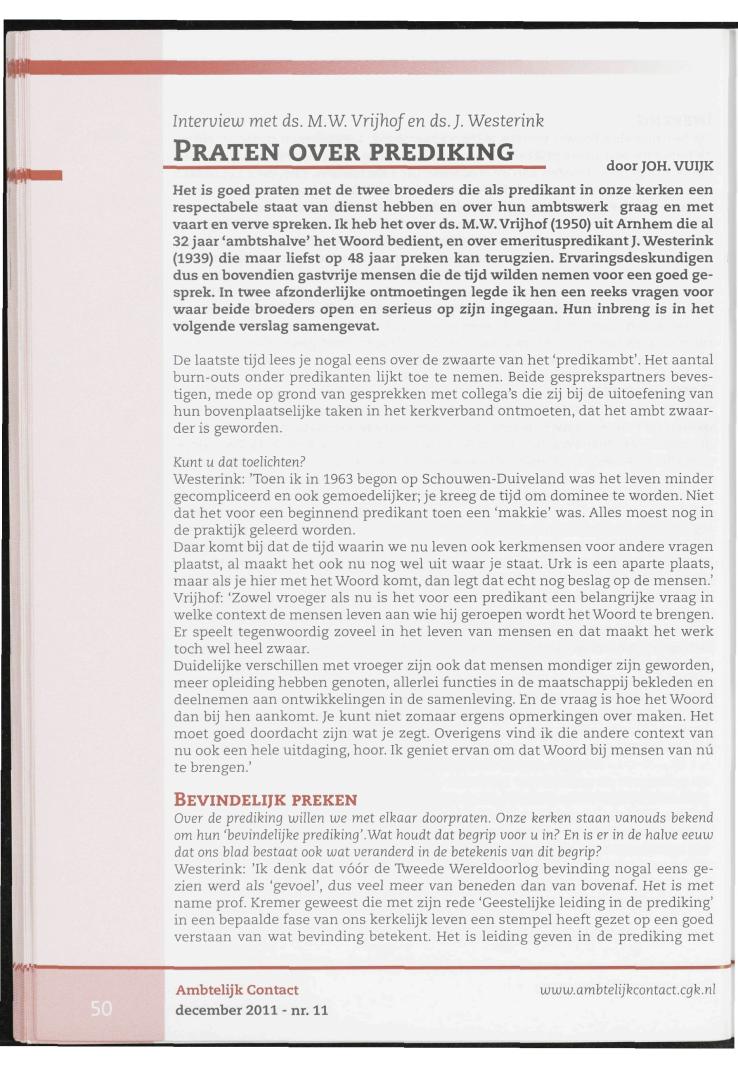 Interview met ds. M.W. Vrijhof en ds. J. Westerink

PRATEN OVER PREDIKING

door JOH. VUIJK

Het is goed praten met de twee broeders die als predikant in onze kerken een respectabele staat van dienst hebben en over hun ambtswerk graag en met vaart en verve spreken. Ik heb het over ds. M.W. Vrijhof (1950) uit Arnhem die al 32 jaar 'ambtshalve' het Woord bedient, en over emerituspredikant J. Westerink (1939) die maar liefst op 48 jaar preken kan terugzien. Ervaringsdeskundigen dus en bovendien gastvrije mensen die de tijd wilden nemen voor een goed gesprek. In twee afzonderlijke ontmoetingen legde ik hen een reeks vragen voor waar beide broeders open en serieus op zijn ingegaan. Hun inbreng is in het volgende verslag samengevat.

De laatste tijd lees je nogal eens over de zwaarte van het 'predikambt'. Het aantal burn-outs onder predikanten lijkt toe te nemen. Beide gesprekspartners bevestigen, mede op grond van gesprekken met collega's die zij bij de uitoefening van hun bovenplaatselijke taken in het kerkverband ontmoeten, dat het ambt zwaarder is geworden.

Kunt u dat toelichten?
Westerink: 'Toen ik in 1963 begon op Schouwen-Duiveland was het leven minder gecompliceerd en ook gemoedelijker; je kreeg de tijd om dominee te worden. Niet dat het voor een beginnend predikant toen een 'makkie' was. Alles moest nog in de praktijk geleerd worden.
Daar komt bij dat de tijd waarin we nu leven ook kerkmensen voor andere vragen plaatst, al maakt het ook nu nog wel uit waar je staat. Urk is een aparte plaats, maar als je hier met het Woord komt, dan legt dat echt nog beslag op de mensen.'
Vrijhof: 'Zowel vroeger als nu is het voor een predikant een belangrijke vraag in welke context de mensen leven aan wie hij geroepen wordt het Woord te brengen. Er speelt tegenwoordig zoveel in het leven van mensen en dat maakt het werk toch wel heel zwaar.
Duidelijke verschillen met vroeger zijn ook dat mensen mondiger zijn geworden, meer opleiding hebben genoten, allerlei functies in de maatschappij bekleden en deelnemen aan ontwikkelingen in de samenleving. En de vraag is hoe het Woord dan bij hen aankomt. Je kunt niet zomaar ergens opmerkingen over maken. Het moet goed doordacht zijn wat je zegt. Overigens vind ik die andere context van nu ook een hele uitdaging, hoor. Ik geniet ervan om dat Woord bij mensen van nú te brengen.'

BEVINDELIJK PREKEN
Over de prediking willen we met elkaar doorpraten. Onze kerken staan vanouds bekend om hun 'bevindelijke prediking'. Wat houdt dat begrip voor u in? En is er in de halve eeuw dat ons blad bestaat ook wat veranderd in de betekenis van dit begrip?
Westerink: 'Ik denk dat vóór de Tweede Wereldoorlog bevinding nogal eens gezien werd als 'gevoel', dus veel meer van beneden dan van bovenaf. Het is met name prof. Kremer geweest die met zijn rede 'Geestelijke leiding in de prediking' in een bepaalde fase van ons kerkelijk leven een stempel heeft gezet op een goed verstaan van wat bevinding betekent. Het is leiding geven in de prediking met

50

Ambtelijk Contact
december 2011 - nr. 11

www.ambtelijkcontact.cgk.nl